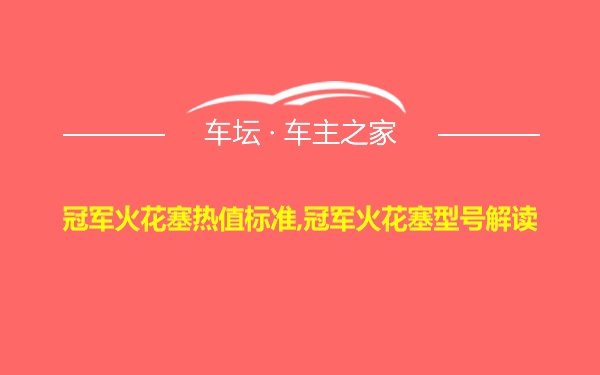 车坛 · 车主之家

冠军火花塞热值标准,冠军火花塞型号解读